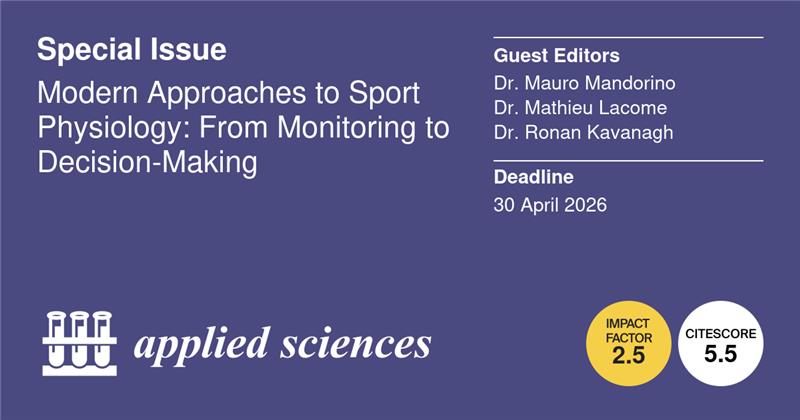 Special Issue

Modern Approaches to Sport Physiology: From Monitoring to Decision-Making

Guest Editors

Dr. Mauro Mandorino
Dr. Mathieu Lacome
Dr. Ronan Kavanagh

Deadline

30 April 2026

applied sciences

IMPACT FACTOR
2.5

CITESCORE
5.5